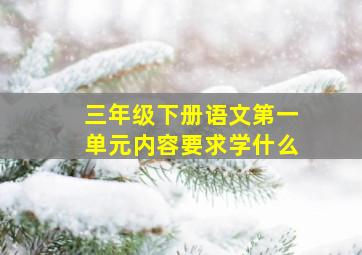 三年级下册语文第一单元内容要求学什么